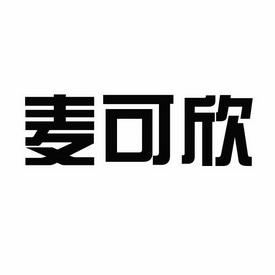 麦可欣